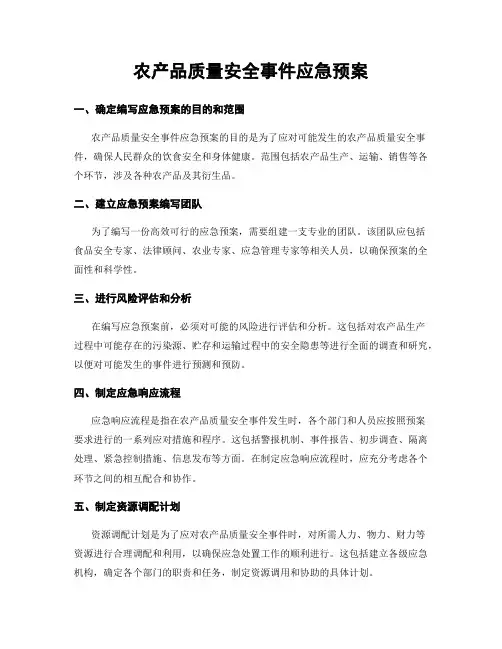 农产品质量安全事件应急预案

一、确定编写应急预案的目的和范围

农产品质量安全事件应急预案的目的是为了应对可能发生的农产品质量安全事件，确保人民群众的饮食安全和身体健康。范围包括农产品生产、运输、销售等各个环节，涉及各种农产品及其衍生品。

二、建立应急预案编写团队

为了编写一份高效可行的应急预案，需要组建一支专业的团队。该团队应包括食品安全专家、法律顾问、农业专家、应急管理专家等相关人员，以确保预案的全面性和科学性。

三、进行风险评估和分析

在编写应急预案前，必须对可能的风险进行评估和分析。这包括对农产品生产过程中可能存在的污染源、贮存和运输过程中的安全隐患等进行全面的调查和研究，以便对可能发生的事件进行预测和预防。

四、制定应急响应流程

应急响应流程是指在农产品质量安全事件发生时，各个部门和人员应按照预案要求进行的一系列应对措施和程序。这包括警报机制、事件报告、初步调查、隔离处理、紧急控制措施、信息发布等方面。在制定应急响应流程时，应充分考虑各个环节之间的相互配合和协作。

五、制定资源调配计划

资源调配计划是为了应对农产品质量安全事件时，对所需人力、物力、财力等资源进行合理调配和利用，以确保应急处置工作的顺利进行。这包括建立各级应急机构，确定各个部门的职责和任务，制定资源调用和协助的具体计划。